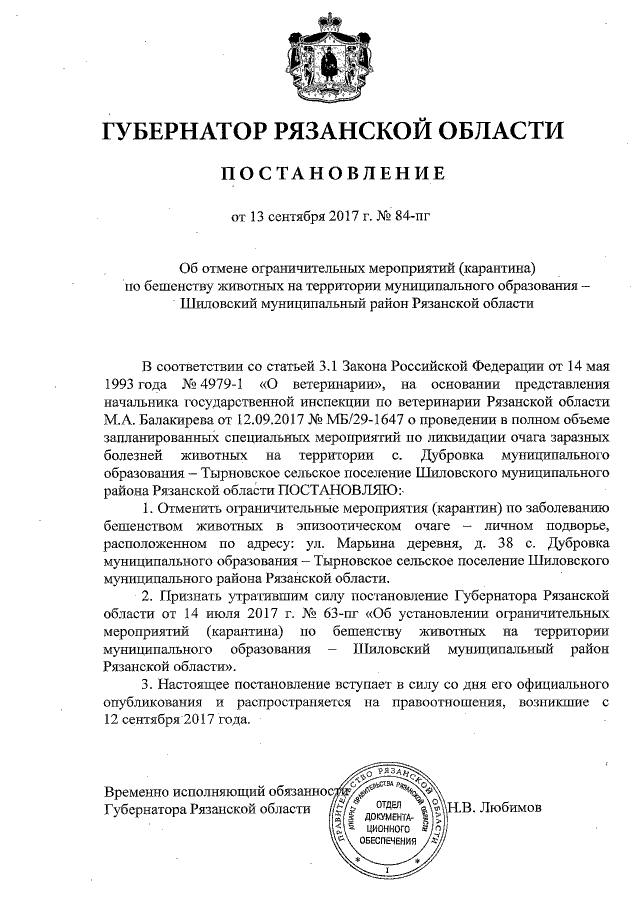 ГУБЕРНАТОР РЯЗАНСКОЙ ОБЛАСТИ

ПОСТАНОВЛЕНИЕ

от 13 сентября 2017 г. № 84-пг

Об отмене ограничительных мероприятий (карантина) по бешенству животных на территории муниципального образования – Шиловский муниципальный район Рязанской области

В соответствии со статьей 3.1 Закона Российской Федерации от 14 мая 1993 года № 4979-1 «О ветеринарии», на основании представления начальника государственной инспекции по ветеринарии Рязанской области М.А. Балакирева от 12.09.2017 № МБ/29-1647 о проведении в полном объеме запланированных специальных мероприятий по ликвидации очага заразных болезней животных на территории с. Дубровка муниципального образования – Тырновское сельское поселение Шиловского муниципального района Рязанской области ПОСТАНОВЛЯЮ:

1. Отменить ограничительные мероприятия (карантин) по заболеванию бешенством животных в эпизоотическом очаге – личном подворье, расположенном по адресу: ул. Марьина деревня, д. 38 с. Дубровка муниципального образования – Тырновское сельское поселение Шиловского муниципального района Рязанской области.

2. Признать утратившим силу постановление Губернатора Рязанской области от 14 июля 2017 г. № 63-пг «Об установлении ограничительных мероприятий (карантина) по бешенству животных на территории муниципального образования – Шиловский муниципальный район Рязанской области».

3. Настоящее постановление вступает в силу со дня его официального опубликования и распространяется на правоотношения, возникшие с 12 сентября 2017 года.

Временно исполняющий обязанности Губернатора Рязанской области

ПРАВИТЕЛЬСТВО РЯЗАНСКОЙ ОБЛАСТИ АППАРАТ ПРАВИТЕЛЬСТВА РЯЗАНСКОЙ ОБЛАСТИ ОТДЕЛ ДОКУМЕНТАЦИОННОГО ОБЕСПЕЧЕНИЯ

Н.В. Любимов